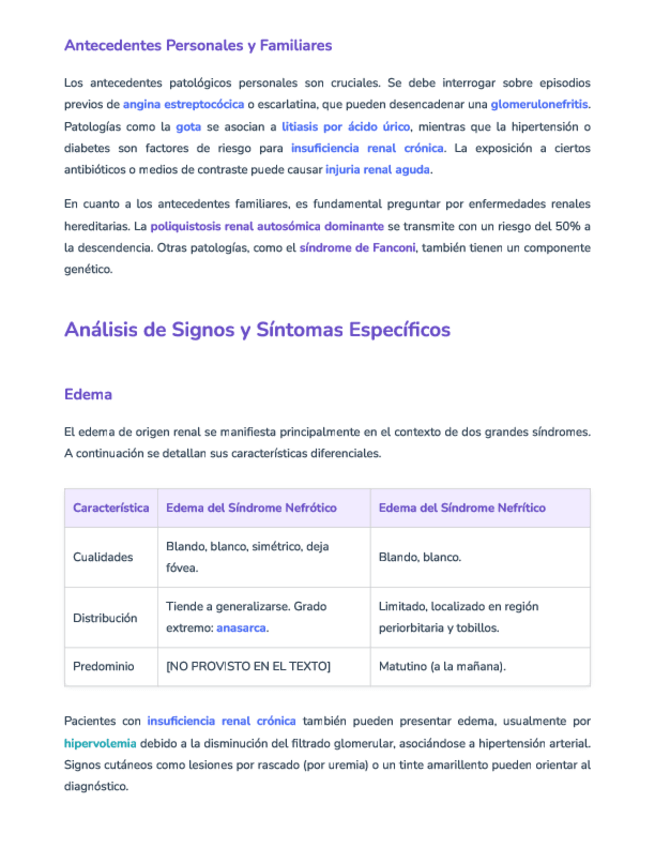 Antecedentes Personales y Familiares

Los antecedentes patológicos personales son cruciales. Se debe interrogar sobre episodios previos de angina estreptocócica o escarlatina, que pueden desencadenar una glomerulonefritis. Patologías como la gota se asocian a litiasis por ácido úrico, mientras que la hipertensión o diabetes son factores de riesgo para insuficiencia renal crónica. La exposición a ciertos antibióticos o medios de contraste puede causar injuria renal aguda.

En cuanto a los antecedentes familiares, es fundamental preguntar por enfermedades renales hereditarias. La poliquistosis renal autosómica dominante se transmite con un riesgo del 50% a la descendencia. Otras patologías, como el síndrome de Fanconi, también tienen un componente genético.

Análisis de Signos y Síntomas Específicos

Edema

El edema de origen renal se manifiesta principalmente en el contexto de dos grandes síndromes. A continuación se detallan sus características diferenciales.

| Característica | Edema del Síndrome Nefrótico | Edema del Síndrome Nefrítico |
|---|---|---|
| Cualidades | Blando, blanco, simétrico, deja fóvea. | Blando, blanco. |
| Distribución | Tiende a generalizarse. Grado extremo: anasarca. | Limitado, localizado en región periorbitaria y tobillos. |
| Predominio | [NO PROVISTO EN EL TEXTO] | Matutino (a la mañana). |

Pacientes con insuficiencia renal crónica también pueden presentar edema, usualmente por hipervolemia debido a la disminución del filtrado glomerular, asociándose a hipertensión arterial. Signos cutáneos como lesiones por rascado (por uremia) o un tinte amarillento pueden orientar al diagnóstico.